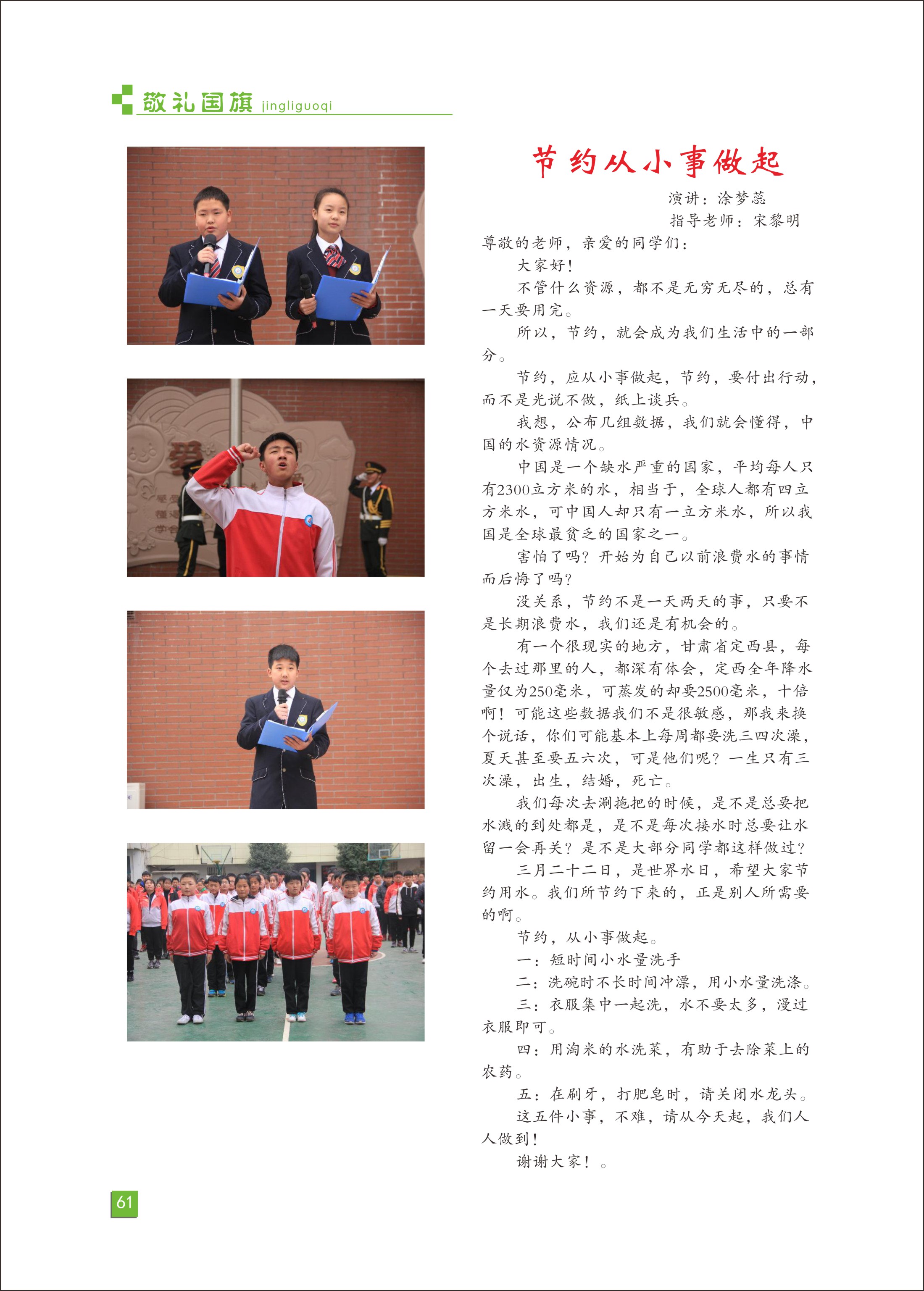 敬礼国旗 jingliguoqi

节约从小事做起

演讲：涂梦蕊
指导老师：宋黎明

尊敬的老师，亲爱的同学们：

大家好！

不管什么资源，都不是无穷无尽的，总有一天要用完。

所以，节约，就会成为我们生活中的一部分。

节约，应从小事做起，节约，要付出行动，而不是光说不做，纸上谈兵。

我想，公布几组数据，我们就会懂得，中国的水资源情况。

中国是一个缺水严重的国家，平均每人只有2300立方米的水，相当于，全球人都有四立方米水，可中国人却只有一立方米水，所以我国是全球最贫乏的国家之一。

害怕了吗？开始为自己以前浪费水的事情而后悔了吗？

没关系，节约不是一天两天的事，只要不是长期浪费水，我们还是有机会的。

有一个很现实的地方，甘肃省定西县，每个去过那里的人，都深有体会，定西全年降水量仅为250毫米，可蒸发的却要2500毫米，十倍啊！可能这些数据我们不是很敏感，那我来换个说话，你们可能基本上每周都要洗三四次澡，夏天甚至要五六次，可是他们呢？一生只有三次澡，出生，结婚，死亡。

我们每次去涮拖把的时候，是不是总要把水溅的到处都是，是不是每次接水时总要让水留一会再关？是不是大部分同学都这样做过？

三月二十二日，是世界水日，希望大家节约用水。我们所节约下来的，正是别人所需要的啊。

节约，从小事做起。

一：短时间小水量洗手

二：洗碗时不长时间冲漂，用小水量洗涤。

三：衣服集中一起洗，水不要太多，漫过衣服即可。

四：用淘米的水洗菜，有助于去除菜上的农药。

五：在刷牙，打肥皂时，请关闭水龙头。

这五件小事，不难，请从今天起，我们人人做到！

谢谢大家！。

61